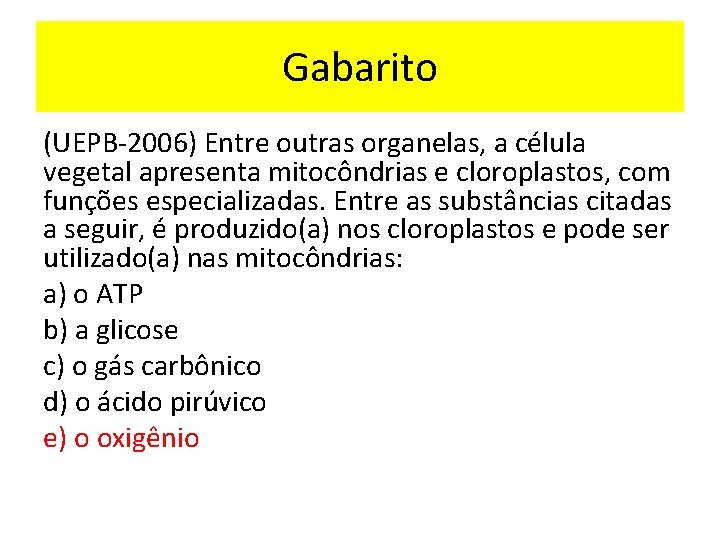 Gabarito

(UEPB-2006) Entre outras organelas, a célula vegetal apresenta mitocôndrias e cloroplastos, com funções especializadas. Entre as substâncias citadas a seguir, é produzido(a) nos cloroplastos e pode ser utilizado(a) nas mitocôndrias:

a) o ATP

b) a glicose

c) o gás carbônico

d) o ácido pirúvico

e) o oxigênio